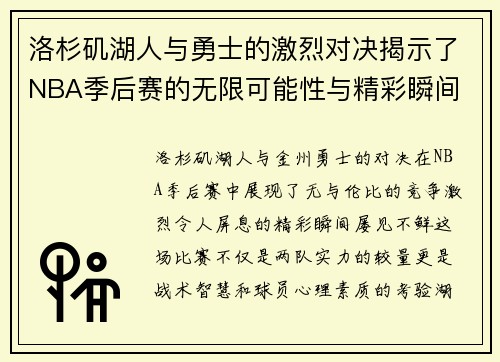 洛杉矶湖人与勇士的激烈对决揭示了NBA季后赛的无限可能性与精彩瞬间

洛杉矶湖人与金州勇士的对决在NBA季后赛中展现了无与伦比的竞争激烈令人屏息的精彩瞬间屡见不鲜这场比赛不仅是两队实力的较量更是战术智慧和球员心理素质的考验湖